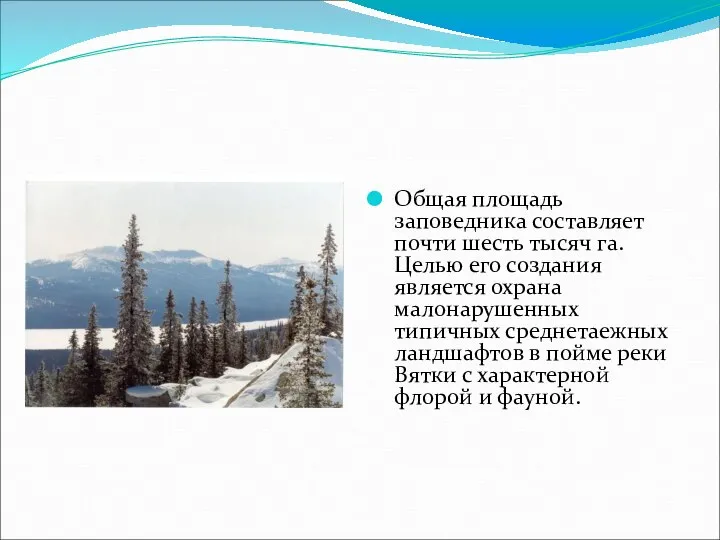 Общая площадь заповедника составляет почти шесть тысяч га. Целью его создания является охрана малонарушенных типичных среднетаежных ландшафтов в пойме реки Вятки с характерной флорой и фауной.